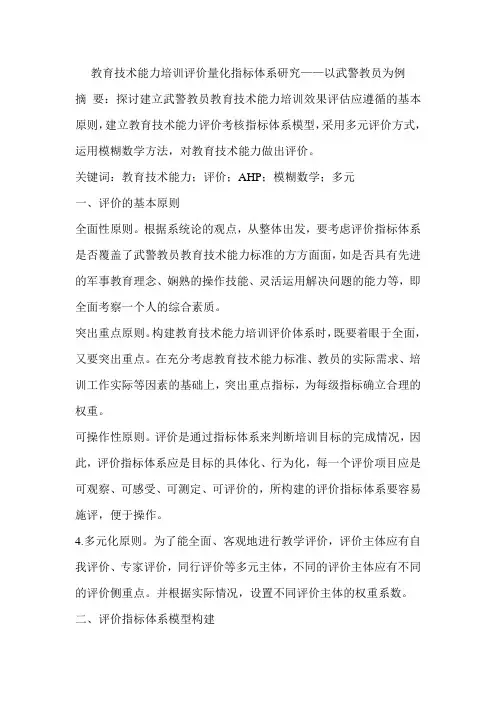 教育技术能力培训评价量化指标体系研究——以武警教员为例

摘 要：探讨建立武警教员教育技术能力培训效果评估应遵循的基本原则，建立教育技术能力评价考核指标体系模型，采用多元评价方式，运用模糊数学方法，对教育技术能力做出评价。

关键词：教育技术能力；评价；AHP；模糊数学；多元

一、评价的基本原则

全面性原则。根据系统论的观点，从整体出发，要考虑评价指标体系是否覆盖了武警教员教育技术能力标准的方方面面，如是否具有先进的军事教育理念、娴熟的操作技能、灵活运用解决问题的能力等，即全面考察一个人的综合素质。

突出重点原则。构建教育技术能力培训评价体系时，既要着眼于全面，又要突出重点。在充分考虑教育技术能力标准、教员的实际需求、培训工作实际等因素的基础上，突出重点指标，为每级指标确立合理的权重。

可操作性原则。评价是通过指标体系来判断培训目标的完成情况，因此，评价指标体系应是目标的具体化、行为化，每一个评价项目应是可观察、可感受、可测定、可评价的，所构建的评价指标体系要容易施评，便于操作。

4.多元化原则。为了能全面、客观地进行教学评价，评价主体应有自我评价、专家评价，同行评价等多元主体，不同的评价主体应有不同的评价侧重点。并根据实际情况，设置不同评价主体的权重系数。

二、评价指标体系模型构建